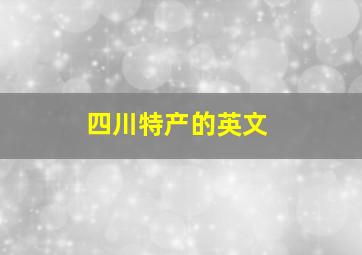 四川特产的英文